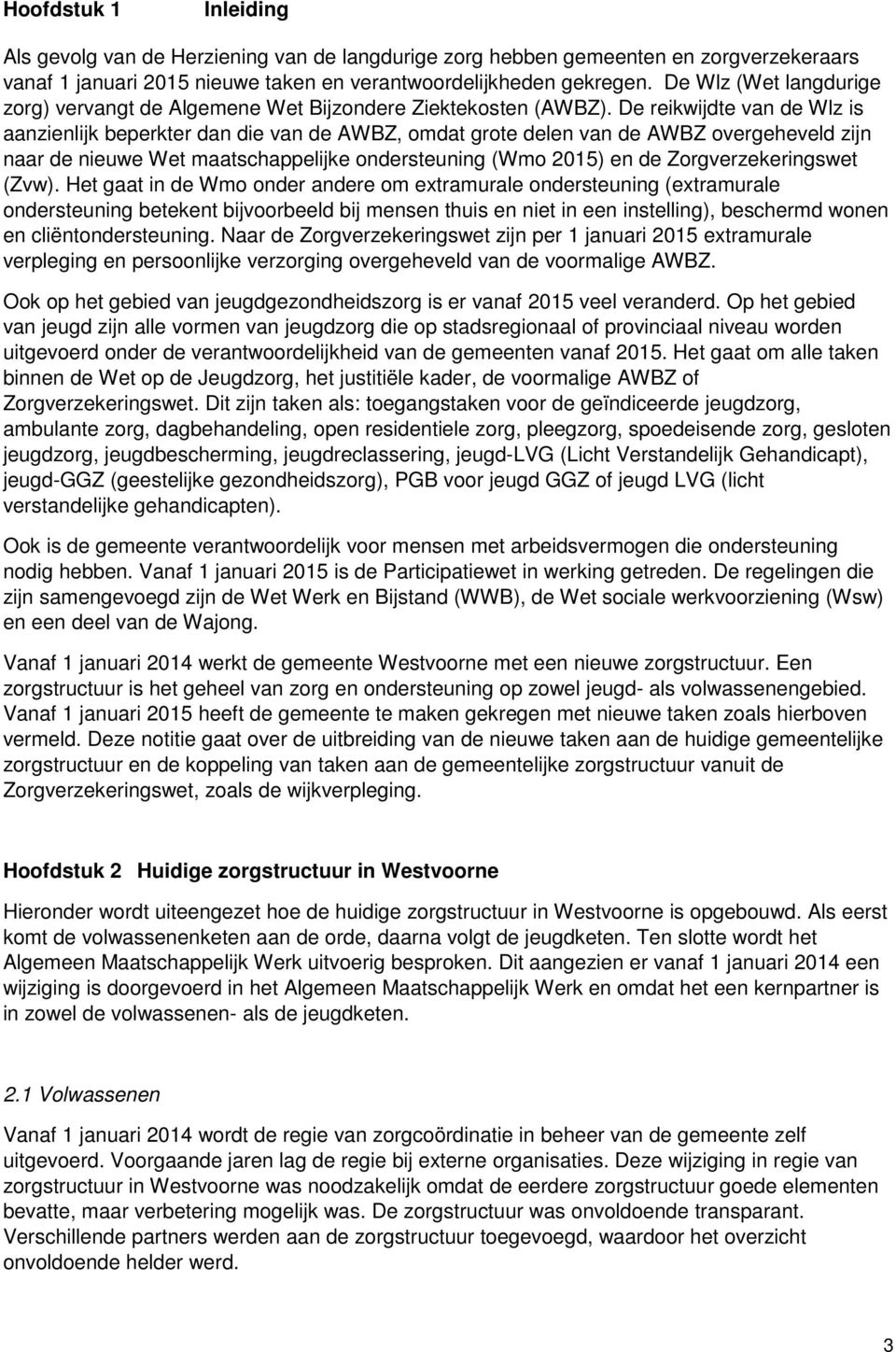 Hoofdstuk 1 Inleiding

Als gevolg van de Herziening van de langdurige zorg hebben gemeenten en zorgverzekeraars vanaf 1 januari 2015 nieuwe taken en verantwoordelijkheden gekregen. De Wlz (Wet langdurige zorg) vervangt de Algemene Wet Bijzondere Ziektekosten (AWBZ). De reikwijdte van de Wlz is aanzienlijk beperkter dan die van de AWBZ, omdat grote delen van de AWBZ overgeheveld zijn naar de nieuwe Wet maatschappelijke ondersteuning (Wmo 2015) en de Zorgverzekeringswet (Zvw). Het gaat in de Wmo onder andere om extramurale ondersteuning (extramurale ondersteuning betekent bijvoorbeeld bij mensen thuis en niet in een instelling), beschermd wonen en cliëntondersteuning. Naar de Zorgverzekeringswet zijn per 1 januari 2015 extramurale verpleging en persoonlijke verzorging overgeheveld van de voormalige AWBZ.

Ook op het gebied van jeugdgezondheidszorg is er vanaf 2015 veel veranderd. Op het gebied van jeugd zijn alle vormen van jeugdzorg die op stadsregionaal of provinciaal niveau worden uitgevoerd onder de verantwoordelijkheid van de gemeenten vanaf 2015. Het gaat om alle taken binnen de Wet op de Jeugdzorg, het justitiële kader, de voormalige AWBZ of Zorgverzekeringswet. Dit zijn taken als: toegangstaken voor de geïndiceerde jeugdzorg, ambulante zorg, dagbehandeling, open residentiele zorg, pleegzorg, spoedeisende zorg, gesloten jeugdzorg, jeugdbescherming, jeugdreclassering, jeugd-LVG (Licht Verstandelijk Gehandicapt), jeugd-GGZ (geestelijke gezondheidszorg), PGB voor jeugd GGZ of jeugd LVG (licht verstandelijke gehandicapten).

Ook is de gemeente verantwoordelijk voor mensen met arbeidsvermogen die ondersteuning nodig hebben. Vanaf 1 januari 2015 is de Participatiewet in werking getreden. De regelingen die zijn samengevoegd zijn de Wet Werk en Bijstand (WWB), de Wet sociale werkvoorziening (Wsw) en een deel van de Wajong.

Vanaf 1 januari 2014 werkt de gemeente Westvoorne met een nieuwe zorgstructuur. Een zorgstructuur is het geheel van zorg en ondersteuning op zowel jeugd- als volwassenengebied. Vanaf 1 januari 2015 heeft de gemeente te maken gekregen met nieuwe taken zoals hierboven vermeld. Deze notitie gaat over de uitbreiding van de nieuwe taken aan de huidige gemeentelijke zorgstructuur en de koppeling van taken aan de gemeentelijke zorgstructuur vanuit de Zorgverzekeringswet, zoals de wijkverpleging.

Hoofdstuk 2 Huidige zorgstructuur in Westvoorne

Hieronder wordt uiteengezet hoe de huidige zorgstructuur in Westvoorne is opgebouwd. Als eerst komt de volwassenenketen aan de orde, daarna volgt de jeugdketen. Ten slotte wordt het Algemeen Maatschappelijk Werk uitvoerig besproken. Dit aangezien er vanaf 1 januari 2014 een wijziging is doorgevoerd in het Algemeen Maatschappelijk Werk en omdat het een kernpartner is in zowel de volwassenen- als de jeugdketen.

2.1 Volwassenen

Vanaf 1 januari 2014 wordt de regie van zorgcoördinatie in beheer van de gemeente zelf uitgevoerd. Voorgaande jaren lag de regie bij externe organisaties. Deze wijziging in regie van zorgstructuur in Westvoorne was noodzakelijk omdat de eerdere zorgstructuur goede elementen bevatte, maar verbetering mogelijk was. De zorgstructuur was onvoldoende transparant. Verschillende partners werden aan de zorgstructuur toegevoegd, waardoor het overzicht onvoldoende helder werd.

3